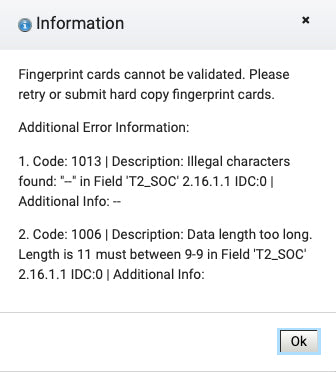 Information

×

Fingerprint cards cannot be validated. Please retry or submit hard copy fingerprint cards.

Additional Error Information:

1. Code: 1013 | Description: Illegal characters found: "--" in Field 'T2_SOC' 2.16.1.1 IDC:0 | Additional Info: --

2. Code: 1006 | Description: Data length too long. Length is 11 must between 9-9 in Field 'T2_SOC' 2.16.1.1 IDC:0 | Additional Info:

Ok